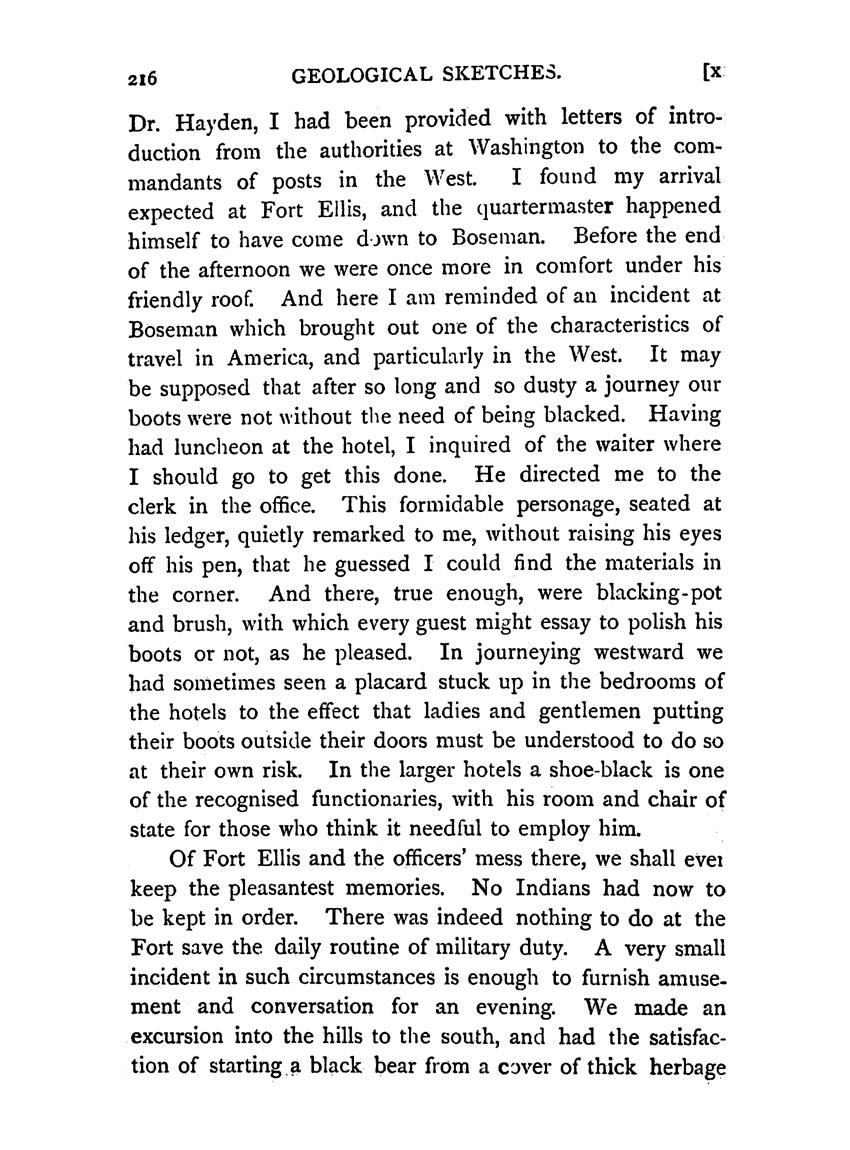 216 GEOLOGICAL SKETCHES. [x

Dr. Hayden, I had been provided with letters of introduction from the authorities at Washington to the commandants of posts in the West. I found my arrival expected at Fort Ellis, and the quartermaster happened himself to have come down to Boseman. Before the end of the afternoon we were once more in comfort under his friendly roof. And here I am reminded of an incident at Boseman which brought out one of the characteristics of travel in America, and particularly in the West. It may be supposed that after so long and so dusty a journey our boots were not without the need of being blacked. Having had luncheon at the hotel, I inquired of the waiter where I should go to get this done. He directed me to the clerk in the office. This formidable personage, seated at his ledger, quietly remarked to me, without raising his eyes off his pen, that he guessed I could find the materials in the corner. And there, true enough, were blacking-pot and brush, with which every guest might essay to polish his boots or not, as he pleased. In journeying westward we had sometimes seen a placard stuck up in the bedrooms of the hotels to the effect that ladies and gentlemen putting their boots outside their doors must be understood to do so at their own risk. In the larger hotels a shoe-black is one of the recognised functionaries, with his room and chair of state for those who think it needful to employ him.

Of Fort Ellis and the officers' mess there, we shall ever keep the pleasantest memories. No Indians had now to be kept in order. There was indeed nothing to do at the Fort save the daily routine of military duty. A very small incident in such circumstances is enough to furnish amusement and conversation for an evening. We made an excursion into the hills to the south, and had the satisfaction of starting a black bear from a cover of thick herbage